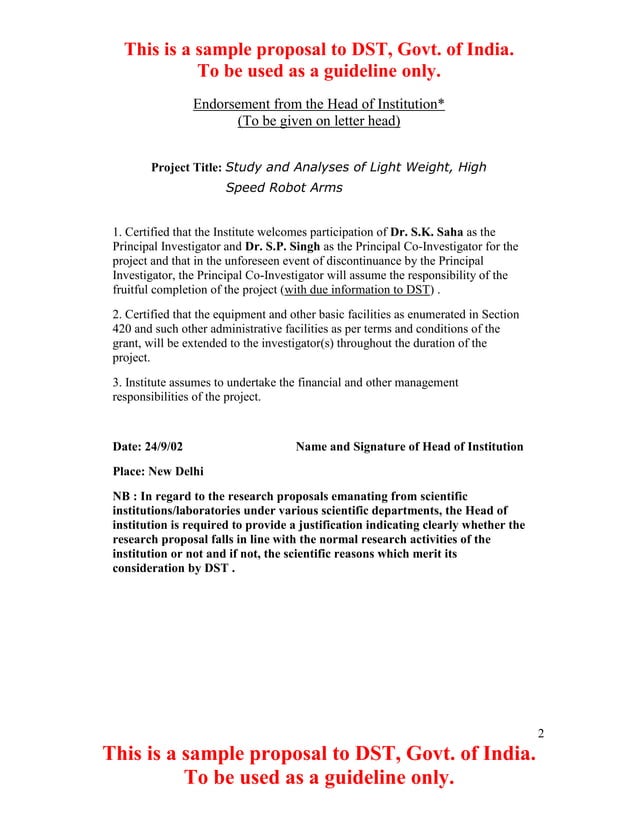 This is a sample proposal to DST, Govt. of India.
To be used as a guideline only.

Endorsement from the Head of Institution*
(To be given on letter head)

Project Title: Study and Analyses of Light Weight, High Speed Robot Arms

1. Certified that the Institute welcomes participation of Dr. S.K. Saha as the Principal Investigator and Dr. S.P. Singh as the Principal Co-Investigator for the project and that in the unforeseen event of discontinuance by the Principal Investigator, the Principal Co-Investigator will assume the responsibility of the fruitful completion of the project (with due information to DST) .

2. Certified that the equipment and other basic facilities as enumerated in Section 420 and such other administrative facilities as per terms and conditions of the grant, will be extended to the investigator(s) throughout the duration of the project.

3. Institute assumes to undertake the financial and other management responsibilities of the project.

Date: 24/9/02

Name and Signature of Head of Institution

Place: New Delhi

NB : In regard to the research proposals emanating from scientific institutions/laboratories under various scientific departments, the Head of institution is required to provide a justification indicating clearly whether the research proposal falls in line with the normal research activities of the institution or not and if not, the scientific reasons which merit its consideration by DST .

2

This is a sample proposal to DST, Govt. of India.
To be used as a guideline only.